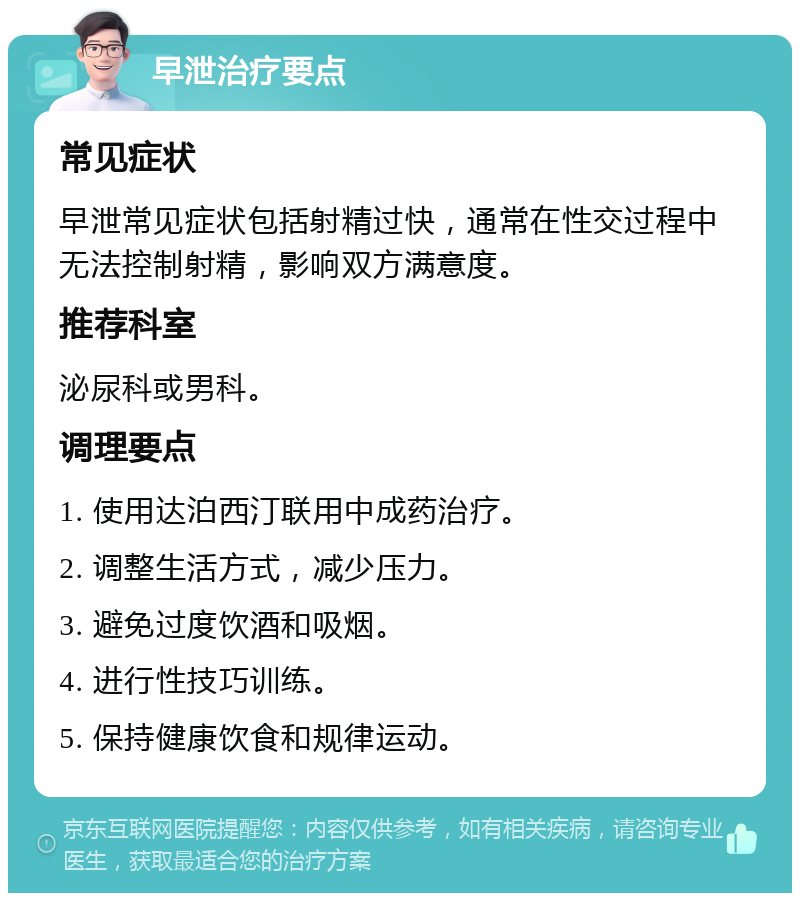 早泄治疗要点

常见症状

早泄常见症状包括射精过快，通常在性交过程中无法控制射精，影响双方满意度。

推荐科室

泌尿科或男科。

调理要点

1. 使用达泊西汀联用中成药治疗。

2. 调整生活方式，减少压力。

3. 避免过度饮酒和吸烟。

4. 进行性技巧训练。

5. 保持健康饮食和规律运动。

京东互联网医院提醒您：内容仅供参考，如有相关疾病，请咨询专业医生，获取最适合您的治疗方案